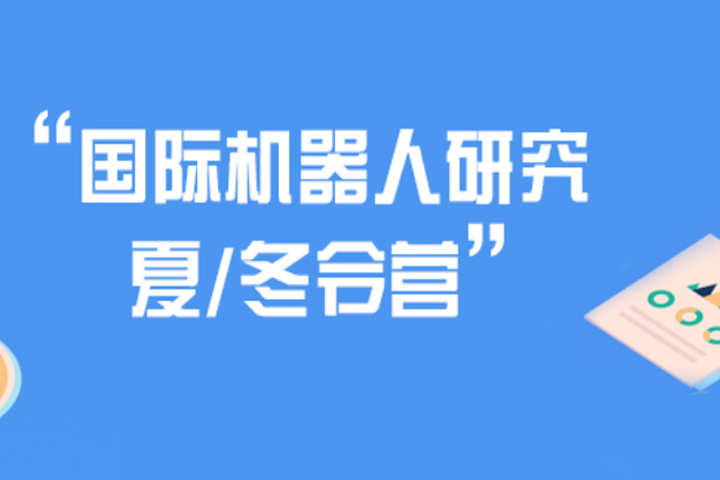 “国际机器人研究夏/冬令营”